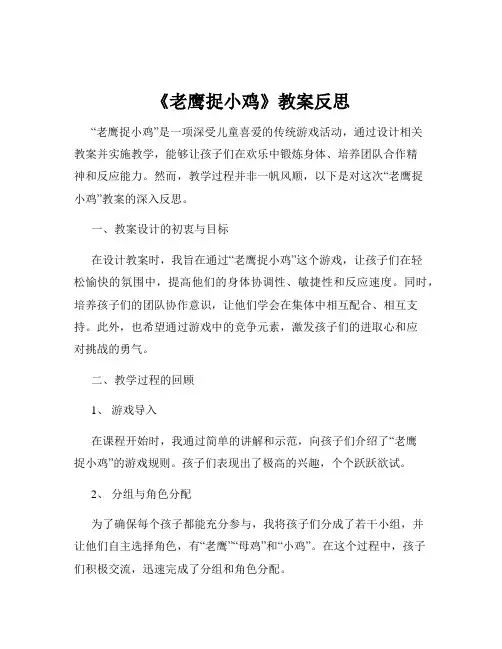 《老鹰捉小鸡》教案反思

“老鹰捉小鸡”是一项深受儿童喜爱的传统游戏活动，通过设计相关教案并实施教学，能够让孩子们在欢乐中锻炼身体、培养团队合作精神和反应能力。然而，教学过程并非一帆风顺，以下是对这次“老鹰捉小鸡”教案的深入反思。

一、教案设计的初衷与目标

在设计教案时，我旨在通过“老鹰捉小鸡”这个游戏，让孩子们在轻松愉快的氛围中，提高他们的身体协调性、敏捷性和反应速度。同时，培养孩子们的团队协作意识，让他们学会在集体中相互配合、相互支持。此外，也希望通过游戏中的竞争元素，激发孩子们的进取心和应对挑战的勇气。

二、教学过程的回顾

1、 游戏导入

在课程开始时，我通过简单的讲解和示范，向孩子们介绍了“老鹰捉小鸡”的游戏规则。孩子们表现出了极高的兴趣，个个跃跃欲试。

2、 分组与角色分配

为了确保每个孩子都能充分参与，我将孩子们分成了若干小组，并让他们自主选择角色，有“老鹰”“母鸡”和“小鸡”。在这个过程中，孩子们积极交流，迅速完成了分组和角色分配。